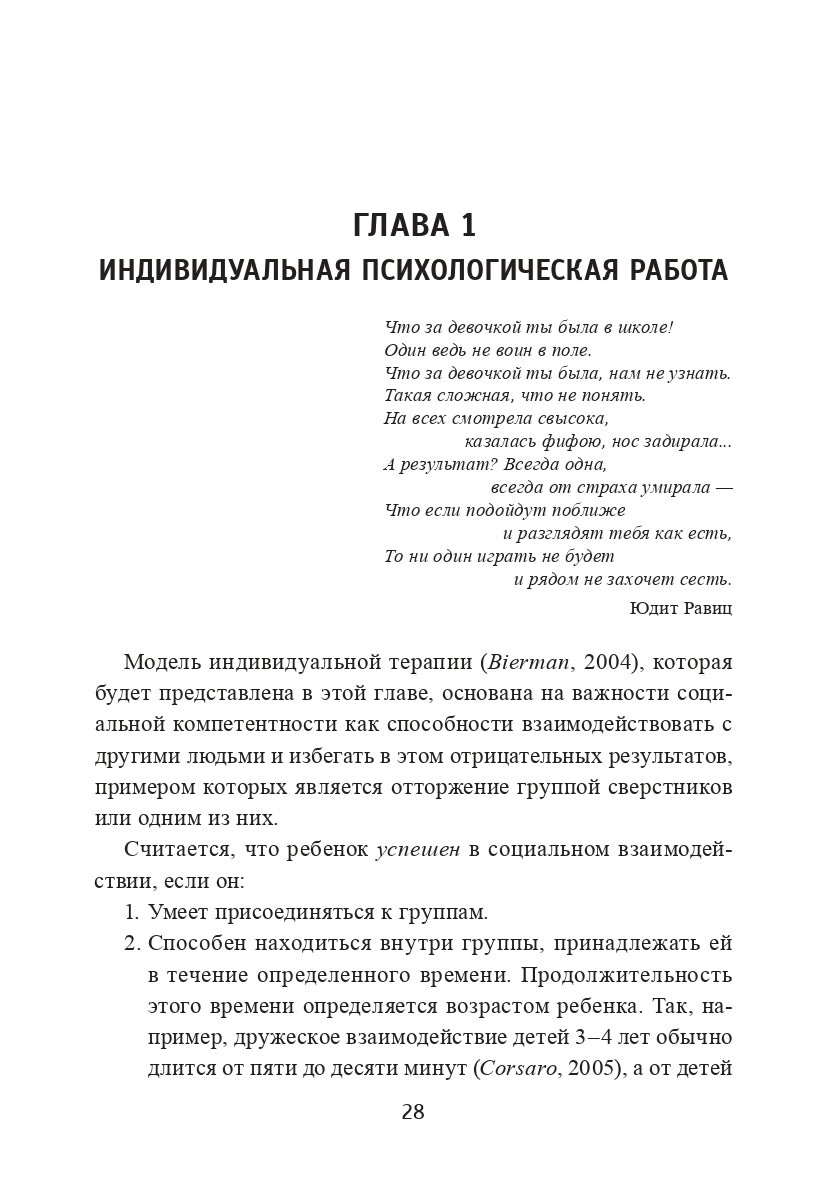 ГЛАВА 1
ИНДИВИДУАЛЬНАЯ ПСИХОЛОГИЧЕСКАЯ РАБОТА

Что за девочкой ты была в школе!
Один ведь не воин в поле.
Что за девочкой ты была, нам не узнать.
Такая сложная, что не понять.
На всех смотрела свысока,
казалась фифою, нос задирала...
А результат? Всегда одна,
всегда от страха умирала —
Что если подойдут поближе
и разглядят тебя как есть,
То ни один играть не будет
и рядом не захочет сесть.
Юдит Равиц

Модель индивидуальной терапии (Bierman, 2004), которая будет представлена в этой главе, основана на важности социальной компетентности как способности взаимодействовать с другими людьми и избегать в этом отрицательных результатов, примером которых является отторжение группой сверстников или одним из них.

Считается, что ребенок успешен в социальном взаимодействии, если он:

1. Умеет присоединяться к группам.
2. Способен находиться внутри группы, принадлежать ей в течение определенного времени. Продолжительность этого времени определяется возрастом ребенка. Так, например, дружеское взаимодействие детей 3–4 лет обычно длится от пяти до десяти минут (Corsaro, 2005), а от детей

28